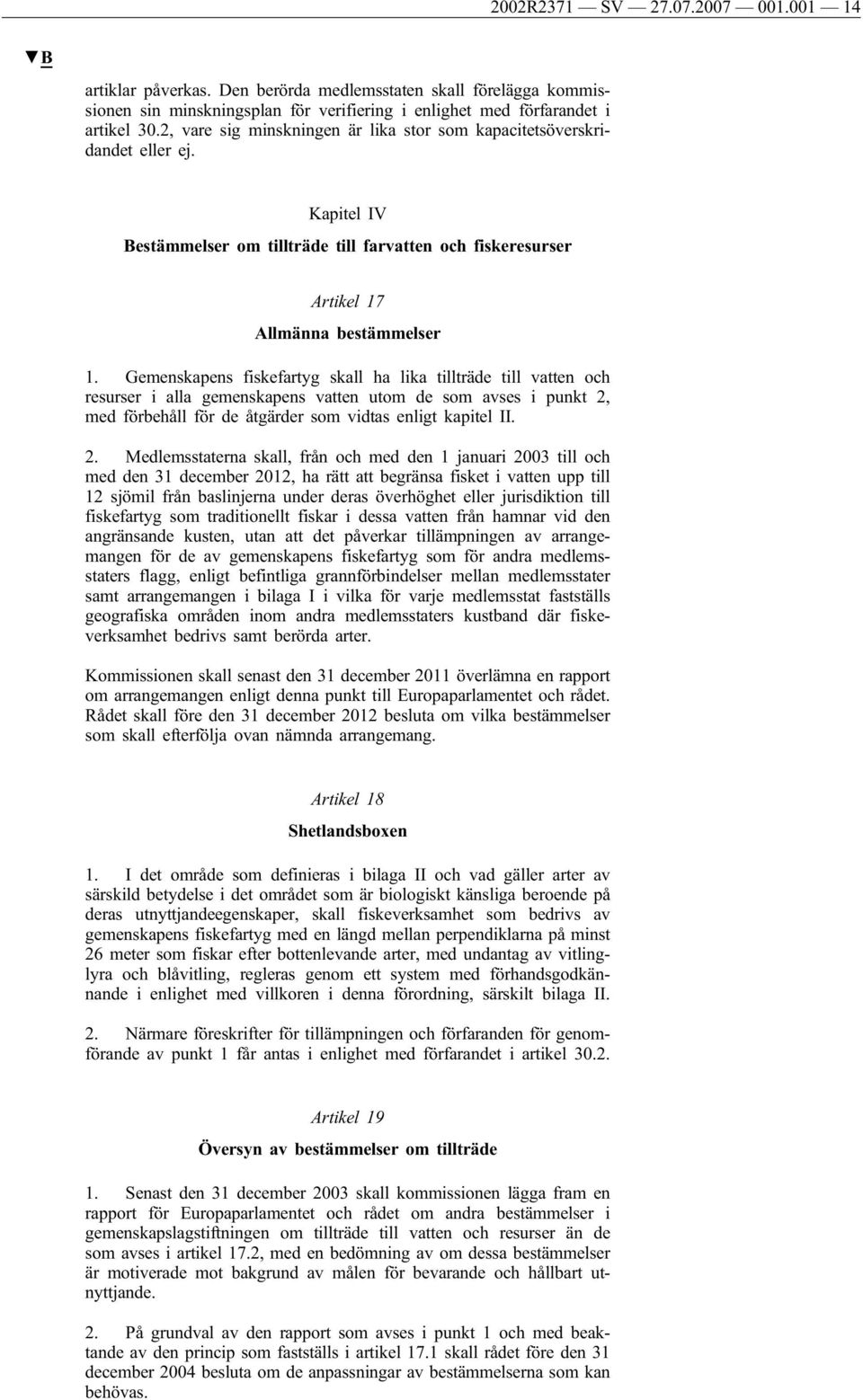 2002R2371 — SV — 27.07.2007 — 001.001 — 14

▼B

artiklar påverkas. Den berörda medlemsstaten skall förelägga kommissionen sin minskningsplan för verifiering i enlighet med förfarandet i artikel 30.2, vare sig minskningen är lika stor som kapacitetsöverskridandet eller ej.

Kapitel IV

Bestämmelser om tillträde till farvatten och fiskeresurser

Artikel 17

Allmänna bestämmelser

1. Gemenskapens fiskefartyg skall ha lika tillträde till vatten och resurser i alla gemenskapens vatten utom de som avses i punkt 2, med förbehåll för de åtgärder som vidtas enligt kapitel II.

2. Medlemsstaterna skall, från och med den 1 januari 2003 till och med den 31 december 2012, ha rätt att begränsa fisket i vatten upp till 12 sjömil från baslinjerna under deras överhöghet eller jurisdiktion till fiskefartyg som traditionellt fiskar i dessa vatten från hamnar vid den angränsande kusten, utan att det påverkar tillämpningen av arrangemangen för de av gemenskapens fiskefartyg som för andra medlemsstaters flagg, enligt befintliga grannförbindelser mellan medlemsstater samt arrangemangen i bilaga I i vilka för varje medlemsstat fastställs geografiska områden inom andra medlemsstaters kustband där fiskeverksamhet bedrivs samt berörda arter.

Kommissionen skall senast den 31 december 2011 överlämna en rapport om arrangemangen enligt denna punkt till Europaparlamentet och rådet. Rådet skall före den 31 december 2012 besluta om vilka bestämmelser som skall efterfölja ovan nämnda arrangemang.

Artikel 18

Shetlandsboxen

1. I det område som definieras i bilaga II och vad gäller arter av särskild betydelse i det området som är biologiskt känsliga beroende på deras utnyttjandeegenskaper, skall fiskeverksamhet som bedrivs av gemenskapens fiskefartyg med en längd mellan perpendiklarna på minst 26 meter som fiskar efter bottenlevande arter, med undantag av vitlinglyra och blåvitling, regleras genom ett system med förhandsgodkännande i enlighet med villkoren i denna förordning, särskilt bilaga II.

2. Närmare föreskrifter för tillämpningen och förfaranden för genomförande av punkt 1 får antas i enlighet med förfarandet i artikel 30.2.

Artikel 19

Översyn av bestämmelser om tillträde

1. Senast den 31 december 2003 skall kommissionen lägga fram en rapport för Europaparlamentet och rådet om andra bestämmelser i gemenskapslagstiftningen om tillträde till vatten och resurser än de som avses i artikel 17.2, med en bedömning av om dessa bestämmelser är motiverade mot bakgrund av målen för bevarande och hållbart utnyttjande.

2. På grundval av den rapport som avses i punkt 1 och med beaktande av den princip som fastställs i artikel 17.1 skall rådet före den 31 december 2004 besluta om de anpassningar av bestämmelserna som kan behövas.